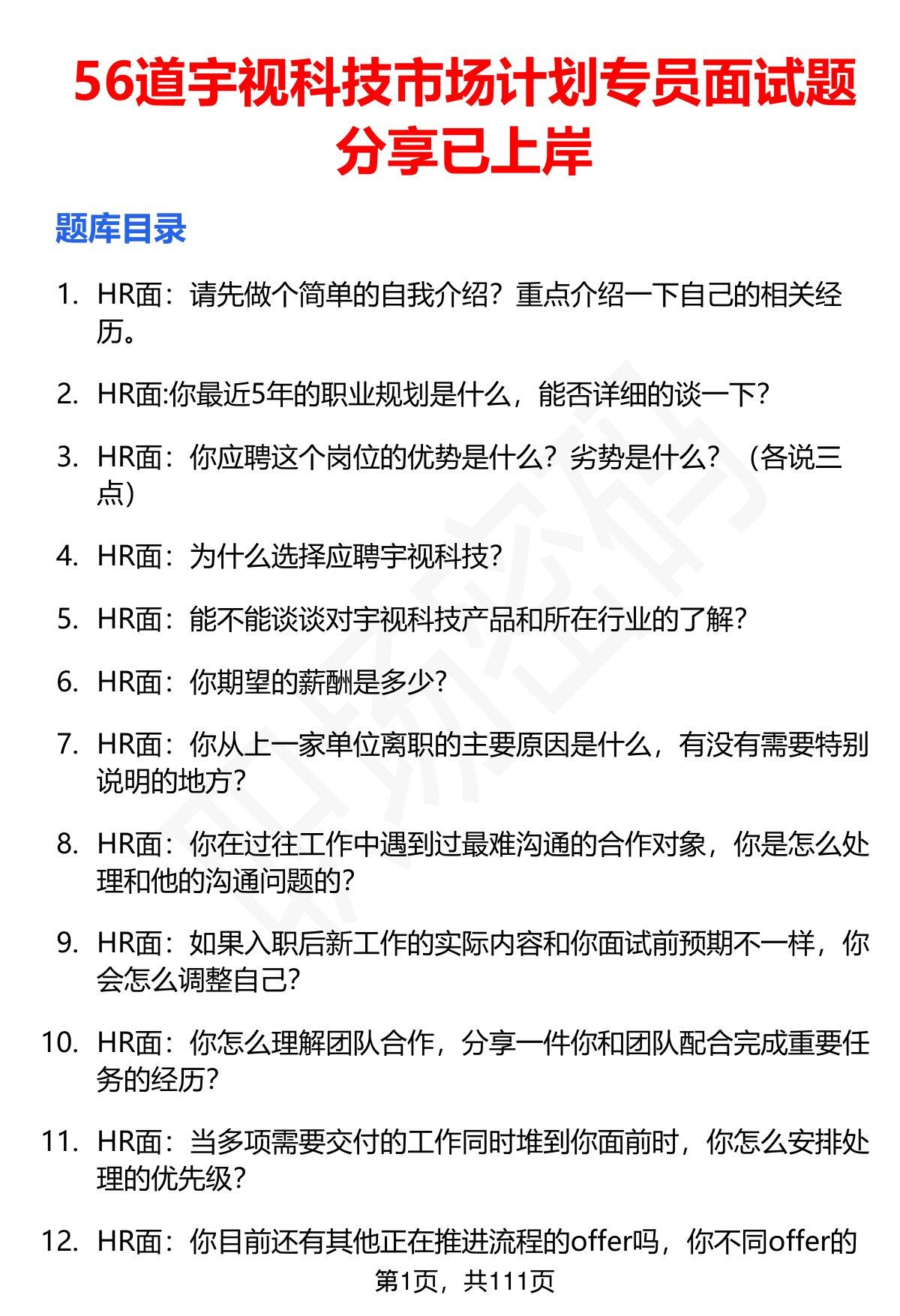 56道宇视科技市场计划专员面试题分享已上岸

题库目录

1. HR面：请先做个简单的自我介绍？重点介绍一下自己的相关经历。

2. HR面:你最近5年的职业规划是什么，能否详细的谈一下?

3. HR面：你应聘这个岗位的优势是什么？劣势是什么？（各说三点）

4. HR面：为什么选择应聘宇视科技?

5. HR面：能不能谈谈对宇视科技产品和所在行业的了解?

6. HR面：你期望的薪酬是多少?

7. HR面：你从上一家单位离职的主要原因是什么，有没有需要特别说明的地方?

8. HR面：你在过往工作中遇到过最难沟通的合作对象，你是怎么处理和他的沟通问题的?

9. HR面：如果入职后新工作的实际内容和你面试前预期不一样，你会怎么调整自己?

10. HR面：你怎么理解团队合作，分享一件你和团队配合完成重要任务的经历?

11. HR面：当多项需要交付的工作同时堆到你面前时，你怎么安排处理的优先级?

12. HR面：你目前还有其他正在推进流程的offer吗，你不同offer的

第1页，共111页